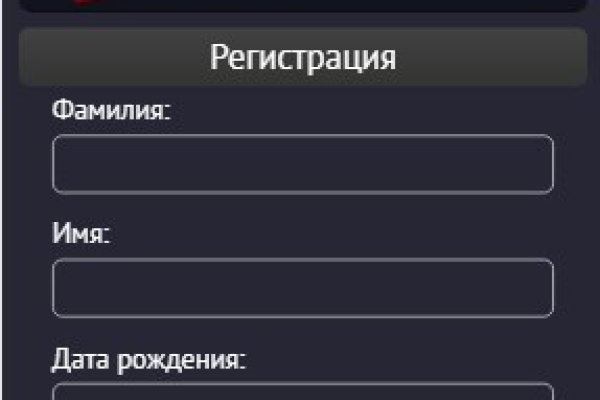 Регистрация

Фамилия:

Имя:

Дата рождения: